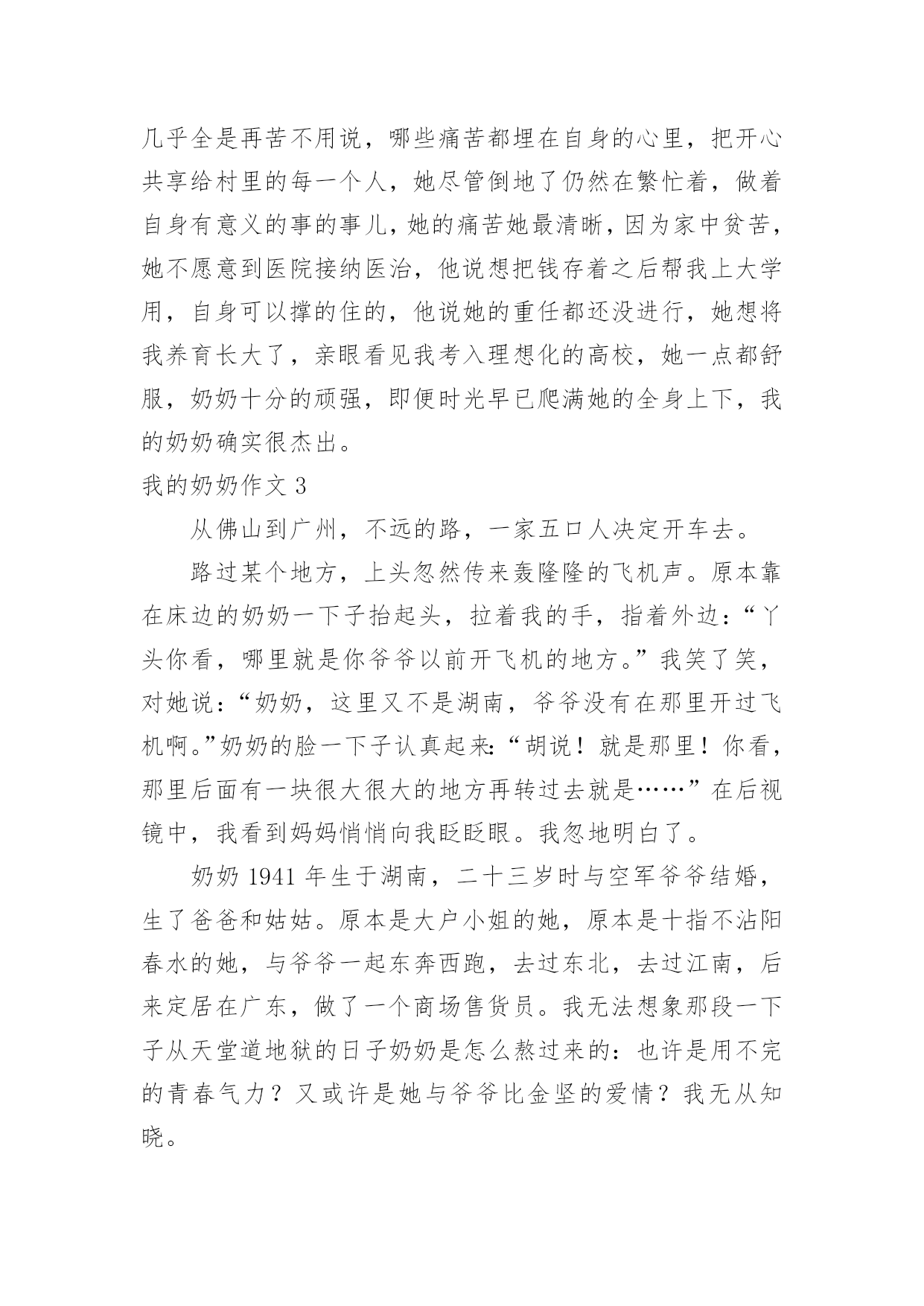 几乎全是再苦不用说，哪些痛苦都埋在自身的心里，把开心共享给村里的每一个人，她尽管倒地了仍然在繁忙着，做着自身有意义的事的事儿，她的痛苦她最清晰，因为家中贫苦，她不愿意到医院接纳医治，他说想把钱存着之后帮我上大学用，自身可以撑的住的，他说她的重任都还没进行，她想将我养育长大了，亲眼看见我考入理想化的高校，她一点都舒服，奶奶十分的顽强，即便时光早已爬满她的全身上下，我的奶奶确实很杰出。

我的奶奶作文 3

从佛山到广州，不远的路，一家五口人决定开车去。

路过某个地方，上头忽然传来轰隆隆的飞机声。原本靠在床边的奶奶一下子抬起头，拉着我的手，指着外边：“丫头你看，哪里就是你爷爷以前开飞机的地方。”我笑了笑，对她说：“奶奶，这里又不是湖南，爷爷没有在那里开过飞机啊。”奶奶的脸一下子认真起来：“胡说！就是那里！你看，那里后面有一块很大很大的地方再转过去就是……”在后视镜中，我看到妈妈悄悄向我眨眨眼。我忽地明白了。

奶奶 1941 年生于湖南，二十三岁时与空军爷爷结婚，生了爸爸和姑姑。原本是大户小姐的她，原本是十指不沾阳春水的她，与爷爷一起东奔西跑，去过东北，去过江南，后来定居在广东，做了一个商场售货员。我无法想象那段一下子从天堂道地狱的日子奶奶是怎么熬过来的：也许是用不完的青春气力？又或许是她与爷爷比金坚的爱情？我无从知晓。